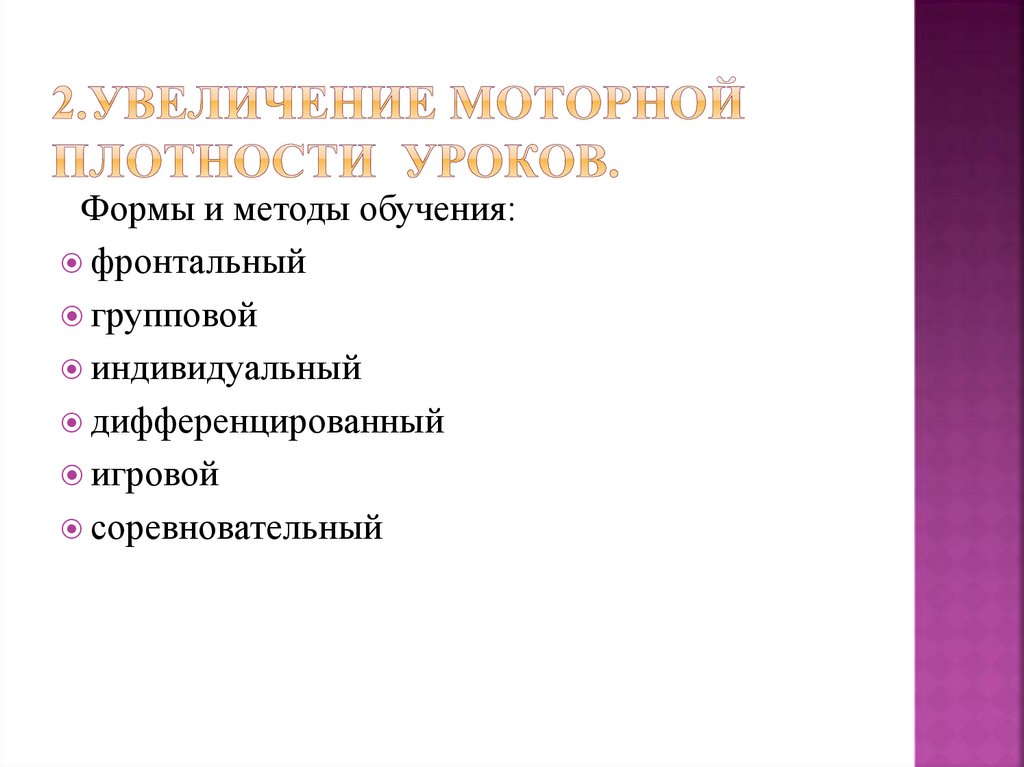 2.УВЕЛИЧЕНИЕ МОТОРНОЙ ПЛОТНОСТИ УРОКОВ.

Формы и методы обучения:

• фронтальный
• групповой
• индивидуальный
• дифференцированный
• игровой
• соревновательный